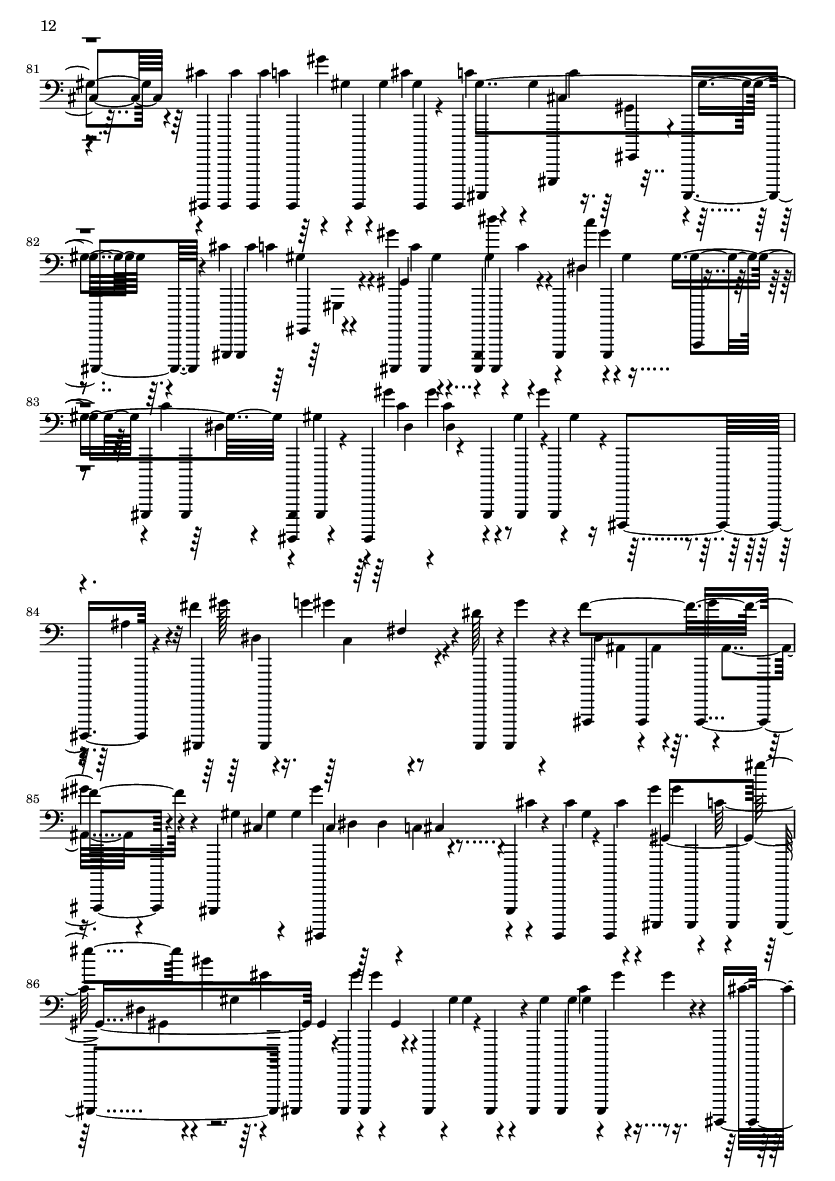 12

81

82

83

84

85

86